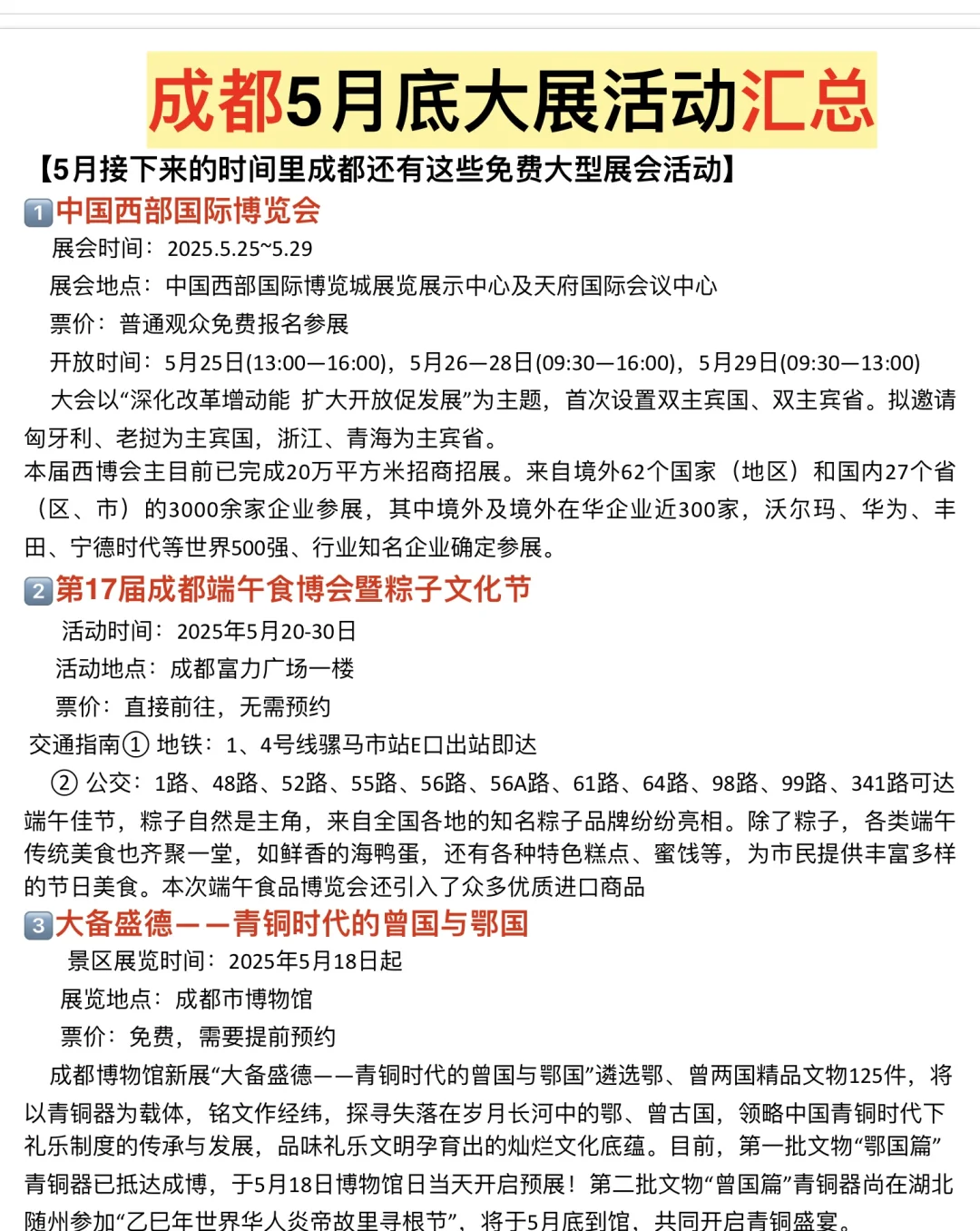 成都5月底大展活动汇总

【5月接下来的时间里成都还有这些免费大型展会活动】

1 中国西部国际博览会

展会时间：2025.5.25~5.29

展会地点：中国西部国际博览城展览展示中心及天府国际会议中心

票价：普通观众免费报名参展

开放时间：5月25日(13:00—16:00)，5月26—28日(09:30—16:00)，5月29日(09:30—13:00)

大会以“深化改革增动能 扩大开放促发展”为主题，首次设置双主宾国、双主宾省。拟邀请匈牙利、老挝为主宾国，浙江、青海为主宾省。

本届西博会主目前已完成20万平方米招商招展。来自境外62个国家（地区）和国内27个省（区、市）的3000余家企业参展，其中境外及境外在华企业近300家，沃尔玛、华为、丰田、宁德时代等世界500强、行业知名企业确定参展。

2 第17届成都端午食博会暨粽子文化节

活动时间：2025年5月20-30日

活动地点：成都富力广场一楼

票价：直接前往，无需预约

交通指南① 地铁：1、4号线骡马市站E口出站即达

② 公交：1路、48路、52路、55路、56路、56A路、61路、64路、98路、99路、341路可达

端午佳节，粽子自然是主角，来自全国各地的知名粽子品牌纷纷亮相。除了粽子，各类端午传统美食也齐聚一堂，如鲜香的海鸭蛋，还有各种特色糕点、蜜饯等，为市民提供丰富多样的节日美食。本次端午食品博览会还引入了众多优质进口商品

3 大备盛德——青铜时代的曾国与鄂国

景区展览时间：2025年5月18日起

展览地点：成都市博物馆

票价：免费，需要提前预约

成都博物馆新展“大备盛德——青铜时代的曾国与鄂国”遴选鄂、曾两国精品文物125件，将以青铜器为载体，铭文作经纬，探寻失落在岁月长河中的鄂、曾古国，领略中国青铜时代下礼乐制度的传承与发展，品味礼乐文明孕育出的灿烂文化底蕴。目前，第一批文物“鄂国篇”青铜器已抵达成博，于5月18日博物馆日当天开启预展！第二批文物“曾国篇”青铜器尚在湖北随州参加“乙巳年世界华人炎帝故里寻根节”，将于5月底到馆，共同开启青铜盛宴。